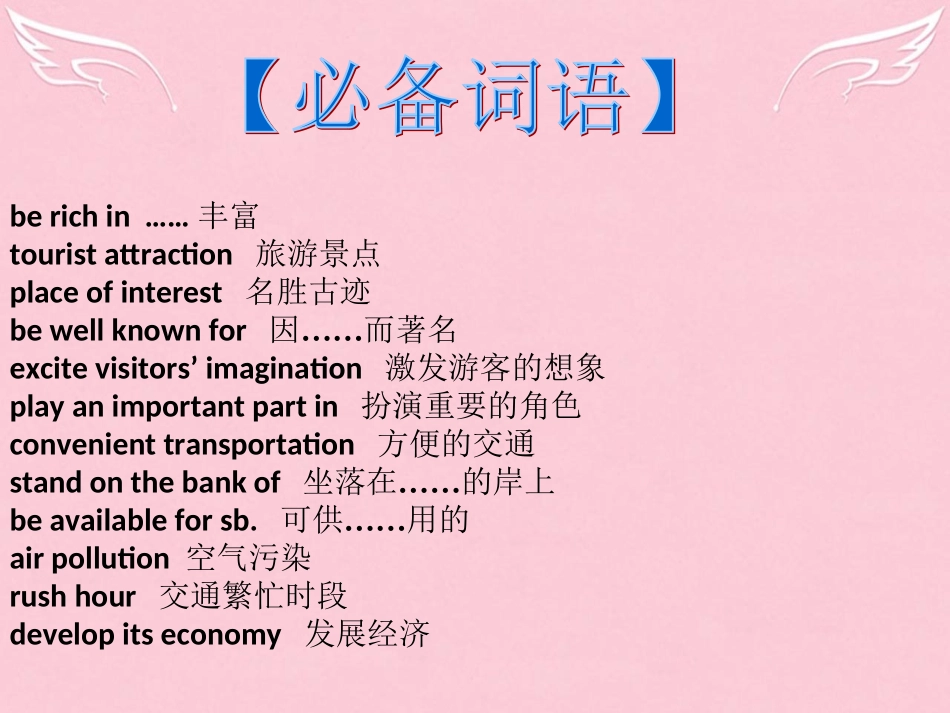 【必备词语】

be rich in …… 丰富
tourist attraction 旅游景点
place of interest 名胜古迹
be well known for 因……而著名
excite visitors' imagination 激发游客的想象
play an important part in 扮演重要的角色
convenient transportation 方便的交通
stand on the bank of 坐落在……的岸上
be available for sb. 可供……用的
air pollution 空气污染
rush hour 交通繁忙时段
develop its economy 发展经济